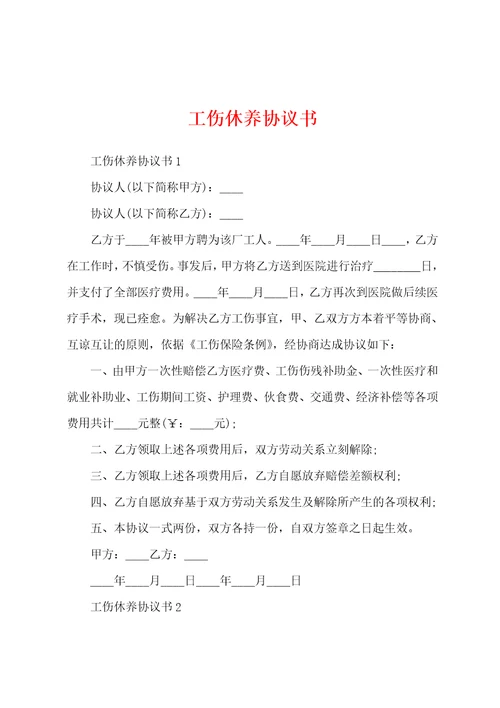 工伤休养协议书

工伤休养协议书1

协议人(以下简称甲方)：____

协议人(以下简称乙方)：____

乙方于____年被甲方聘为该厂工人。____年____月____日____，乙方在工作时，不慎受伤。事发后，甲方将乙方送到医院进行治疗________日，并支付了全部医疗费用。____年____月____日，乙方再次到医院做后续医疗手术，现已痊愈。为解决乙方工伤事宜，甲、乙双方本着平等协商、互谅互让的原则，依据《工伤保险条例》，经协商达成协议如下：

一、由甲方一次性赔偿乙方医疗费、工伤伤残补助金、一次性医疗和就业补助业、工伤期间工资、护理费、伙食费、交通费、经济补偿等各项费用共计____元整(￥：____元)；

二、乙方领取上述各项费用后，双方劳动关系立刻解除；

三、乙方领取上述各项费用后，乙方自愿放弃赔偿差额权利；

四、乙方自愿放弃基于双方劳动关系发生及解除所产生的各项权利；

五、本协议一式两份，双方各持一份，自双方签章之日起生效。

甲方：____乙方：____

____年____月____日____年____月____日

工伤休养协议书2